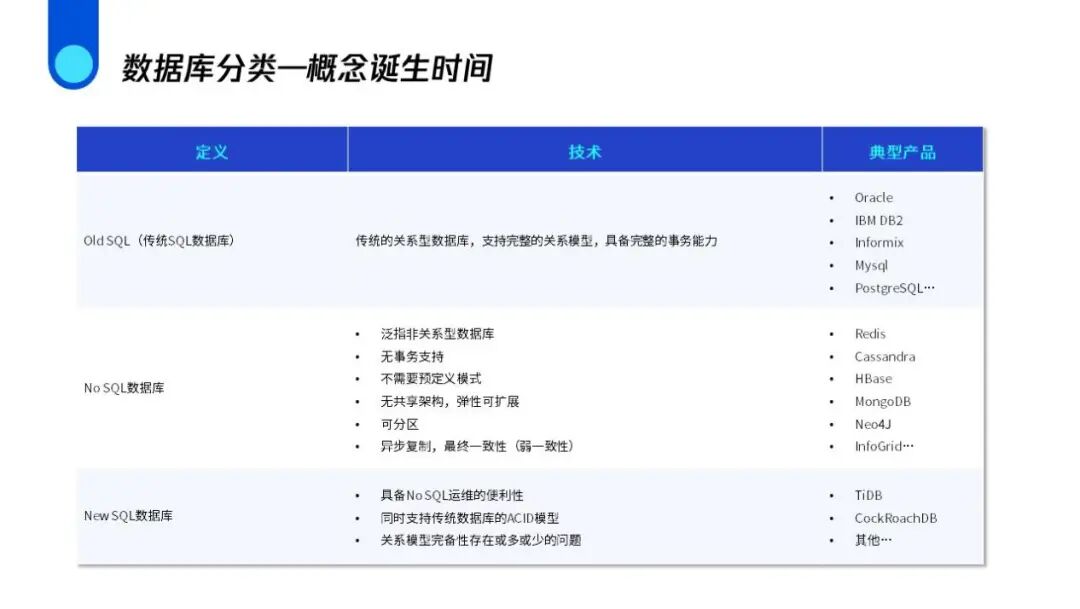 数据库分类—概念诞生时间

| 定义 | 技术 | 典型产品 |
|---|---|---|
| Old SQL（传统SQL数据库） | 传统的关系型数据库，支持完整的关系模型，具备完整的事务能力 | • Oracle • IBM DB2 • Informix • Mysql • PostgreSQL… |
| No SQL数据库 | • 泛指非关系型数据库 • 无事务支持 • 不需要预定义模式 • 无共享架构，弹性可扩展 • 可分区 • 异步复制，最终一致性（弱一致性） | • Redis • Cassandra • HBase • MongoDB • Neo4J • InfoGrid… |
| New SQL数据库 | • 具备No SQL运维的便利性 • 同时支持传统数据库的ACID模型 • 关系模型完备性存在或多或少的问题 | • TiDB • CockRoachDB • 其他… |